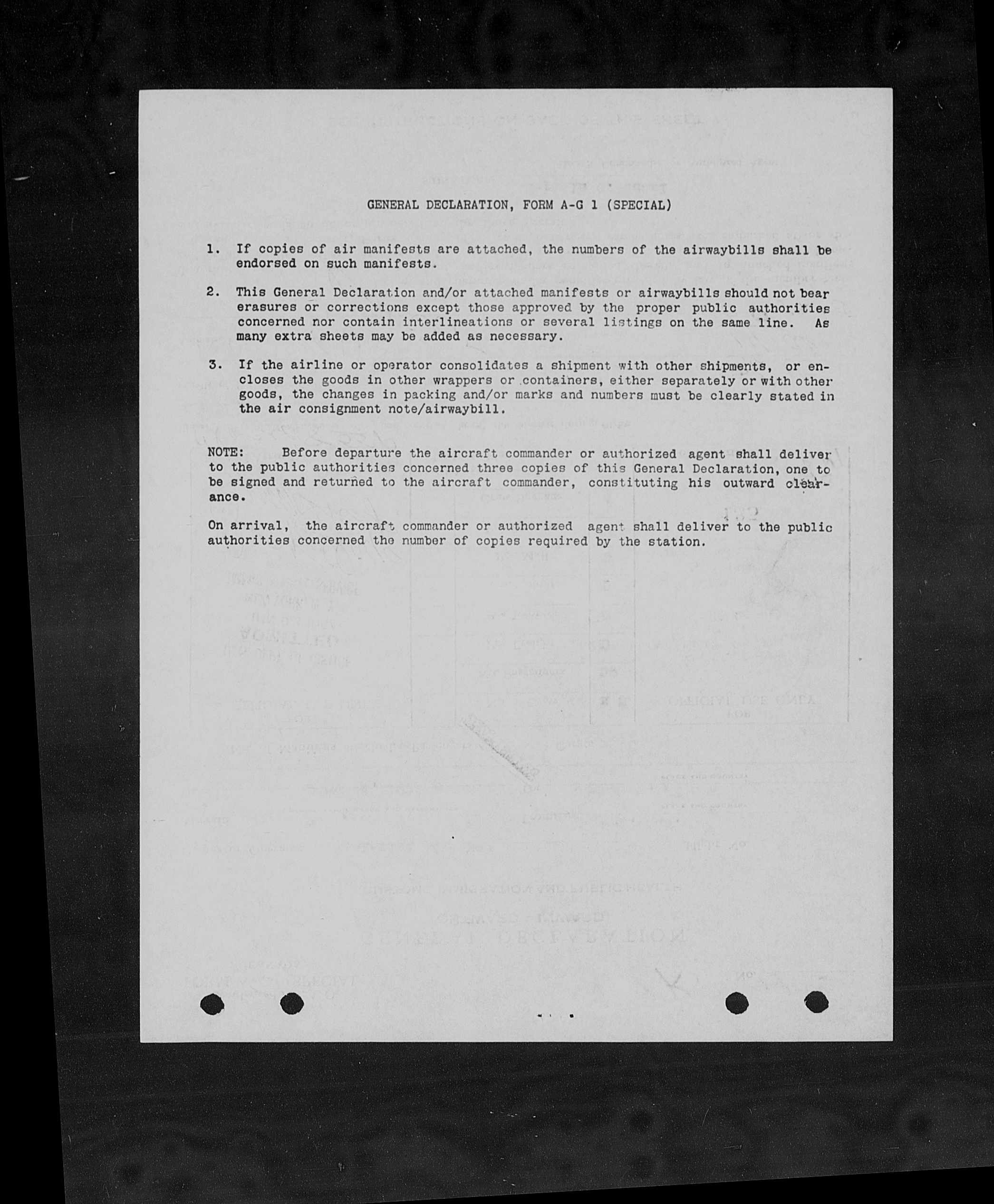 GENERAL DECLARATION, FORM A-G 1 (SPECIAL)

1. If copies of air manifests are attached, the numbers of the airwaybills shall be endorsed on such manifests.

2. This General Declaration and/or attached manifests or airwaybills should not bear erasures or corrections except those approved by the proper public authorities concerned nor contain interlineations or several listings on the same line. As many extra sheets may be added as necessary.

3. If the airline or operator consolidates a shipment with other shipments, or encloses the goods in other wrappers or containers, either separately or with other goods, the changes in packing and/or marks and numbers must be clearly stated in the air consignment note/airwaybill.

NOTE: Before departure the aircraft commander or authorized agent shall deliver to the public authorities concerned three copies of this General Declaration, one to be signed and returned to the aircraft commander, constituting his outward clearance.

On arrival, the aircraft commander or authorized agent shall deliver to the public authorities concerned the number of copies required by the station.